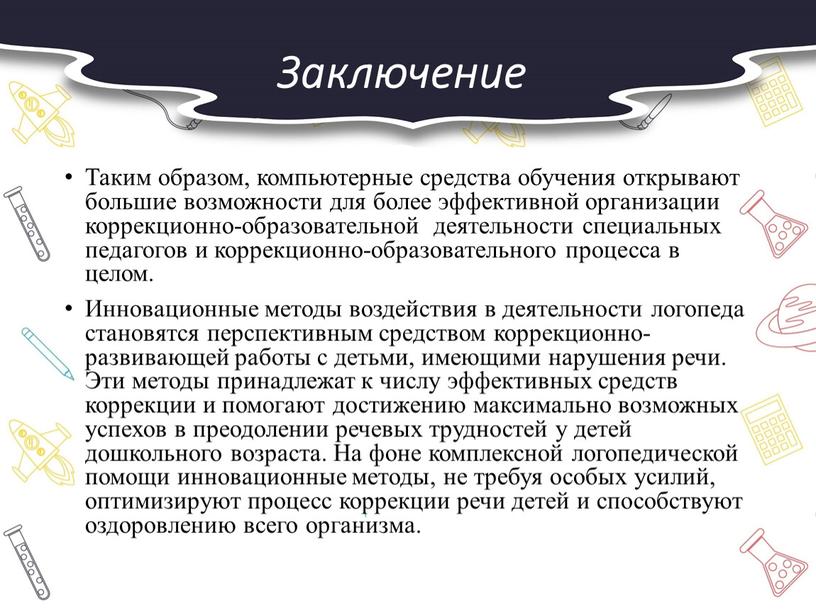 Заключение

• Таким образом, компьютерные средства обучения открывают большие возможности для более эффективной организации коррекционно-образовательной деятельности специальных педагогов и коррекционно-образовательного процесса в целом.

• Инновационные методы воздействия в деятельности логопеда становятся перспективным средством коррекционно-развивающей работы с детьми, имеющими нарушения речи. Эти методы принадлежат к числу эффективных средств коррекции и помогают достижению максимально возможных успехов в преодолении речевых трудностей у детей дошкольного возраста. На фоне комплексной логопедической помощи инновационные методы, не требуя особых усилий, оптимизируют процесс коррекции речи детей и способствуют оздоровлению всего организма.